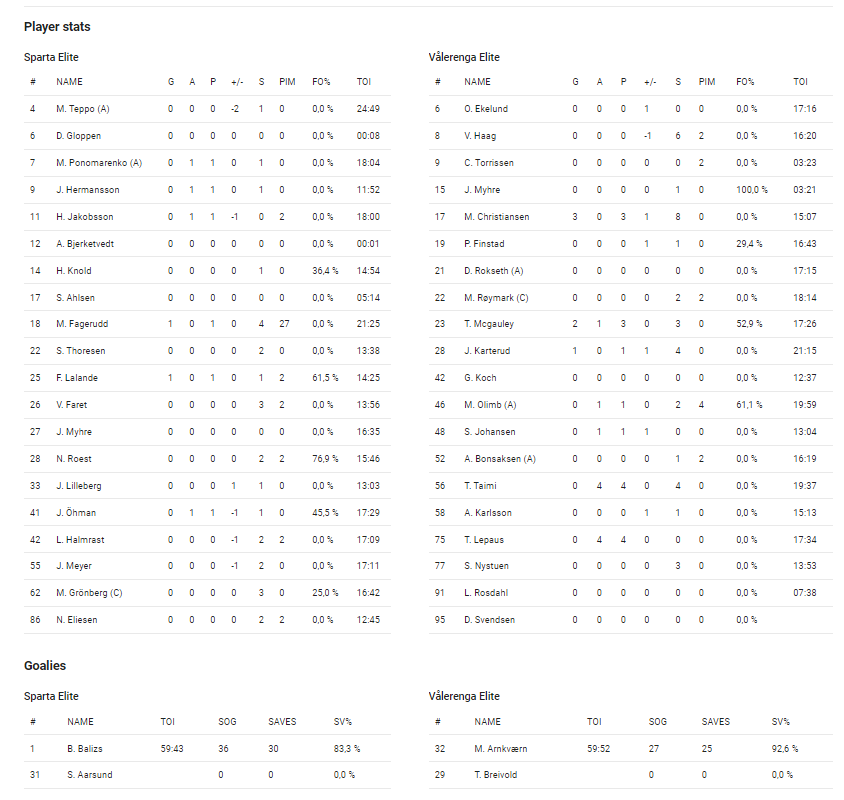 Player stats

Sparta Elite

| # | NAME | G | A | P | +/- | S | PIM | FO% | TOI |
|---|---|---|---|---|---|---|---|---|---|
| 4 | M. Teppo (A) | 0 | 0 | 0 | -2 | 1 | 0 | 0,0 % | 24:49 |
| 6 | D. Gloppen | 0 | 0 | 0 | 0 | 0 | 0 | 0,0 % | 00:08 |
| 7 | M. Ponomarenko (A) | 0 | 1 | 1 | 0 | 1 | 0 | 0,0 % | 18:04 |
| 9 | J. Hermansson | 0 | 1 | 1 | 0 | 1 | 0 | 0,0 % | 11:52 |
| 11 | H. Jakobsson | 0 | 1 | 1 | -1 | 0 | 2 | 0,0 % | 18:00 |
| 12 | A. Bjerketvedt | 0 | 0 | 0 | 0 | 0 | 0 | 0,0 % | 00:01 |
| 14 | H. Knold | 0 | 0 | 0 | 0 | 1 | 0 | 36,4 % | 14:54 |
| 17 | S. Ahlsen | 0 | 0 | 0 | 0 | 0 | 0 | 0,0 % | 05:14 |
| 18 | M. Fagerudd | 1 | 0 | 1 | 0 | 4 | 27 | 0,0 % | 21:25 |
| 22 | S. Thoresen | 0 | 0 | 0 | 0 | 2 | 0 | 0,0 % | 13:38 |
| 25 | F. Lalande | 1 | 0 | 1 | 0 | 1 | 2 | 61,5 % | 14:25 |
| 26 | V. Faret | 0 | 0 | 0 | 0 | 3 | 2 | 0,0 % | 13:56 |
| 27 | J. Myhre | 0 | 0 | 0 | 0 | 0 | 0 | 0,0 % | 16:35 |
| 28 | N. Roest | 0 | 0 | 0 | 0 | 2 | 2 | 76,9 % | 15:46 |
| 33 | J. Lilleberg | 0 | 0 | 0 | 1 | 1 | 0 | 0,0 % | 13:03 |
| 41 | J. Öhman | 0 | 1 | 1 | -1 | 1 | 0 | 45,5 % | 17:29 |
| 42 | L. Halmrast | 0 | 0 | 0 | -1 | 2 | 2 | 0,0 % | 17:09 |
| 55 | J. Meyer | 0 | 0 | 0 | -1 | 2 | 0 | 0,0 % | 17:11 |
| 62 | M. Grönberg (C) | 0 | 0 | 0 | 0 | 3 | 0 | 25,0 % | 16:42 |
| 86 | N. Eliesen | 0 | 0 | 0 | 0 | 2 | 2 | 0,0 % | 12:45 |

Vålerenga Elite

| # | NAME | G | A | P | +/- | S | PIM | FO% | TOI |
|---|---|---|---|---|---|---|---|---|---|
| 6 | O. Ekelund | 0 | 0 | 0 | 1 | 0 | 0 | 0,0 % | 17:16 |
| 8 | V. Haag | 0 | 0 | 0 | -1 | 6 | 2 | 0,0 % | 16:20 |
| 9 | C. Torrissen | 0 | 0 | 0 | 0 | 0 | 2 | 0,0 % | 03:23 |
| 15 | J. Myhre | 0 | 0 | 0 | 0 | 1 | 0 | 100,0 % | 03:21 |
| 17 | M. Christiansen | 3 | 0 | 3 | 1 | 8 | 0 | 0,0 % | 15:07 |
| 19 | P. Finstad | 0 | 0 | 0 | 1 | 1 | 0 | 29,4 % | 16:43 |
| 21 | D. Rokseth (A) | 0 | 0 | 0 | 0 | 0 | 0 | 0,0 % | 17:15 |
| 22 | M. Røymark (C) | 0 | 0 | 0 | 0 | 2 | 2 | 0,0 % | 18:14 |
| 23 | T. Mcgauley | 2 | 1 | 3 | 0 | 3 | 0 | 52,9 % | 17:26 |
| 28 | J. Karterud | 1 | 0 | 1 | 1 | 4 | 0 | 0,0 % | 21:15 |
| 42 | G. Koch | 0 | 0 | 0 | 0 | 0 | 0 | 0,0 % | 12:37 |
| 46 | M. Olimb (A) | 0 | 1 | 1 | 0 | 2 | 4 | 61,1 % | 19:59 |
| 48 | S. Johansen | 0 | 1 | 1 | 1 | 0 | 0 | 0,0 % | 13:04 |
| 52 | A. Bonsaksen (A) | 0 | 0 | 0 | 0 | 1 | 2 | 0,0 % | 16:19 |
| 56 | T. Taimi | 0 | 4 | 4 | 0 | 4 | 0 | 0,0 % | 19:37 |
| 58 | A. Karlsson | 0 | 0 | 0 | 1 | 1 | 0 | 0,0 % | 15:13 |
| 75 | T. Lepaus | 0 | 4 | 4 | 0 | 0 | 0 | 0,0 % | 17:34 |
| 77 | S. Nystuen | 0 | 0 | 0 | 0 | 3 | 0 | 0,0 % | 13:53 |
| 91 | L. Rosdahl | 0 | 0 | 0 | 0 | 0 | 0 | 0,0 % | 07:38 |
| 95 | D. Svendsen | 0 | 0 | 0 | 0 | 0 | 0 | 0,0 % | |

Goalies

Sparta Elite

| # | NAME | TOI | SOG | SAVES | SV% |
|---|---|---|---|---|---|
| 1 | B. Balizs | 59:43 | 36 | 30 | 83,3 % |
| 31 | S. Aarsund | | 0 | 0 | 0,0 % |

Vålerenga Elite

| # | NAME | TOI | SOG | SAVES | SV% |
|---|---|---|---|---|---|
| 32 | M. Arnkværn | 59:52 | 27 | 25 | 92,6 % |
| 29 | T. Breivold | | 0 | 0 | 0,0 % |